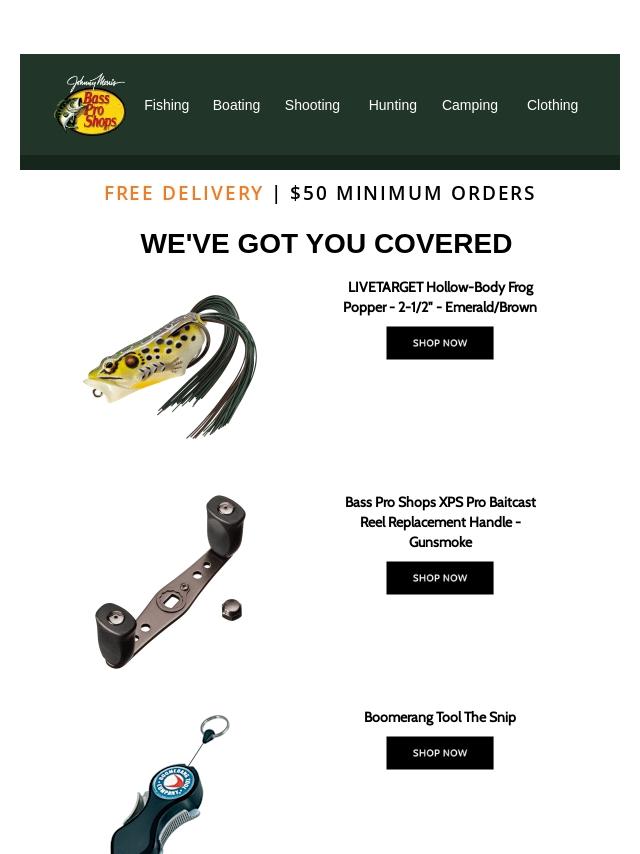 Johnny Morris
Bass Pro Shops

Fishing Boating Shooting Hunting Camping Clothing

FREE DELIVERY | $50 MINIMUM ORDERS

WE'VE GOT YOU COVERED

LIVETARGET Hollow-Body Frog Popper - 2-1/2" - Emerald/Brown

SHOP NOW

Bass Pro Shops XPS Pro Baitcast Reel Replacement Handle - Gunsmoke

SHOP NOW

Boomerang Tool The Snip

SHOP NOW

BOOMERANG TOOL COMPANY